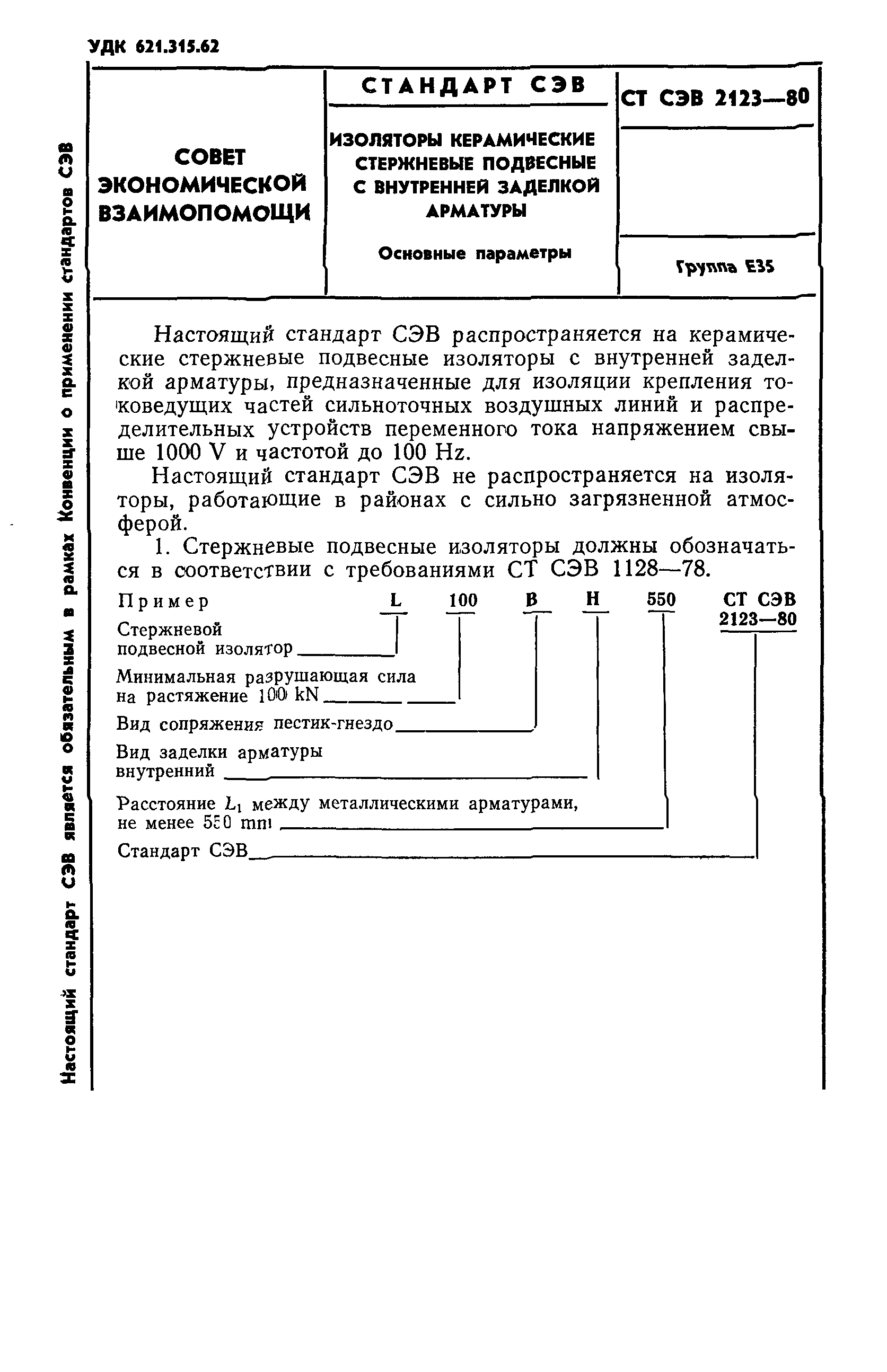 УДК 621.315.62

Настоящий стандарт СЭВ является обязательным в рамках Конвенции о применении стандартов СЭВ

СОВЕТ ЭКОНОМИЧЕСКОЙ ВЗАИМОПОМОЩИ

СТАНДАРТ СЭВ

ИЗОЛЯТОРЫ КЕРАМИЧЕСКИЕ СТЕРЖНЕВЫЕ ПОДВЕСНЫЕ С ВНУТРЕННЕЙ ЗАДЕЛКОЙ АРМАТУРЫ

Основные параметры

СТ СЭВ 2123—80

Группа Е35

Настоящий стандарт СЭВ распространяется на керамические стержневые подвесные изоляторы с внутренней заделкой арматуры, предназначенные для изоляции крепления токоведущих частей сильноточных воздушных линий и распределительных устройств переменного тока напряжением свыше 1000 V и частотой до 100 Hz.

Настоящий стандарт СЭВ не распространяется на изоляторы, работающие в районах с сильно загрязненной атмосферой.

1. Стержневые подвесные изоляторы должны обозначаться в соответствии с требованиями СТ СЭВ 1128—78.

Пример L 100 B H 550 СТ СЭВ 2123—80

Стержневой подвесной изолятор

Минимальная разрушающая сила на растяжение 100 kN

Вид сопряжения пестик-гнездо

Вид заделки арматуры внутренний

Расстояние $L_1$ между металлическими арматурами, не менее 550 mm

Стандарт СЭВ